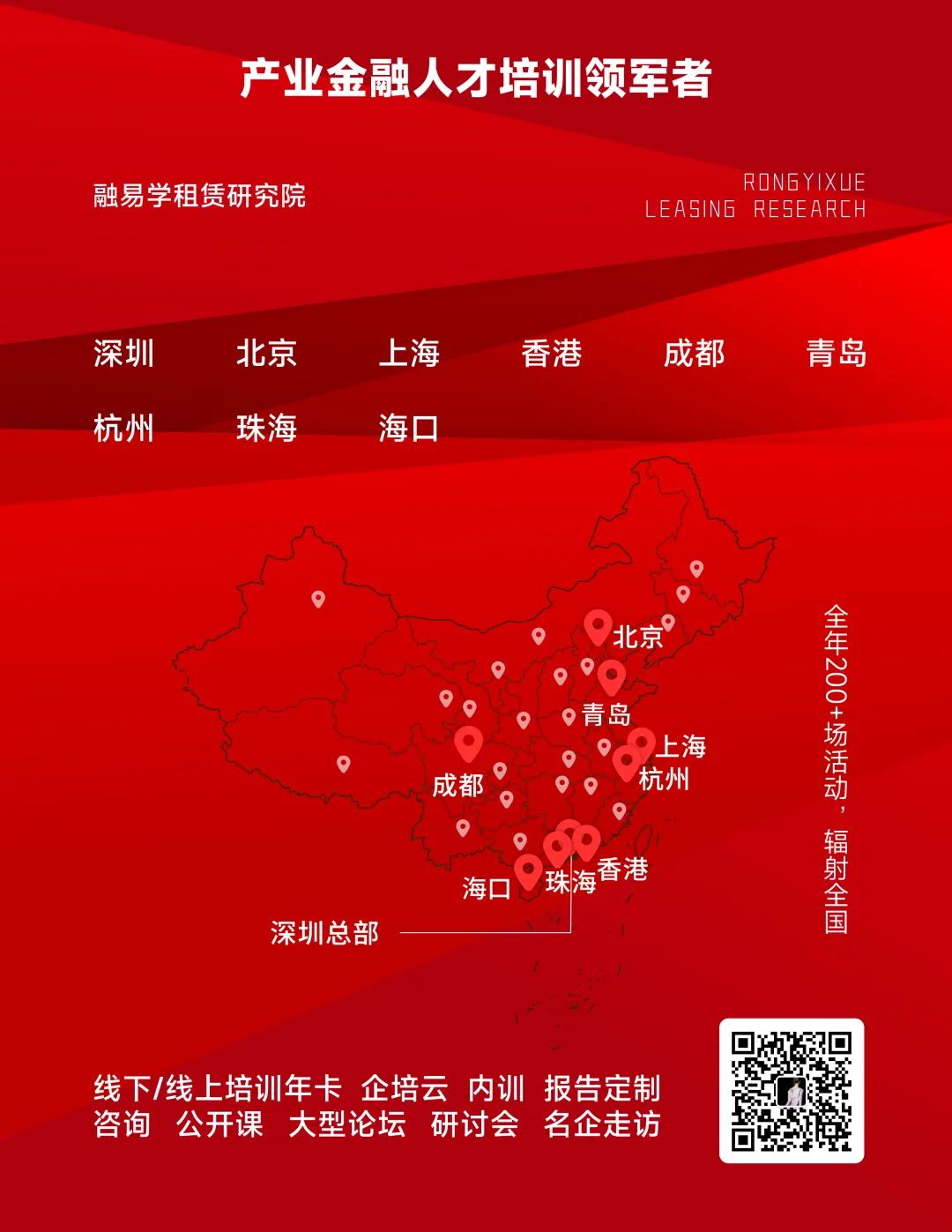 产业金融人才培训领军者

融易学租赁研究院

RONGYIXUE
LEASING RESEARCH

深圳 北京 上海 香港 成都 青岛
杭州 珠海 海口

北京
青岛
上海
杭州
成都
香港
珠海
海口
深圳总部

全年200+场活动，辐射全国

线下/线上培训年卡 企培云 内训 报告定制
咨询 公开课 大型论坛 研讨会 名企走访